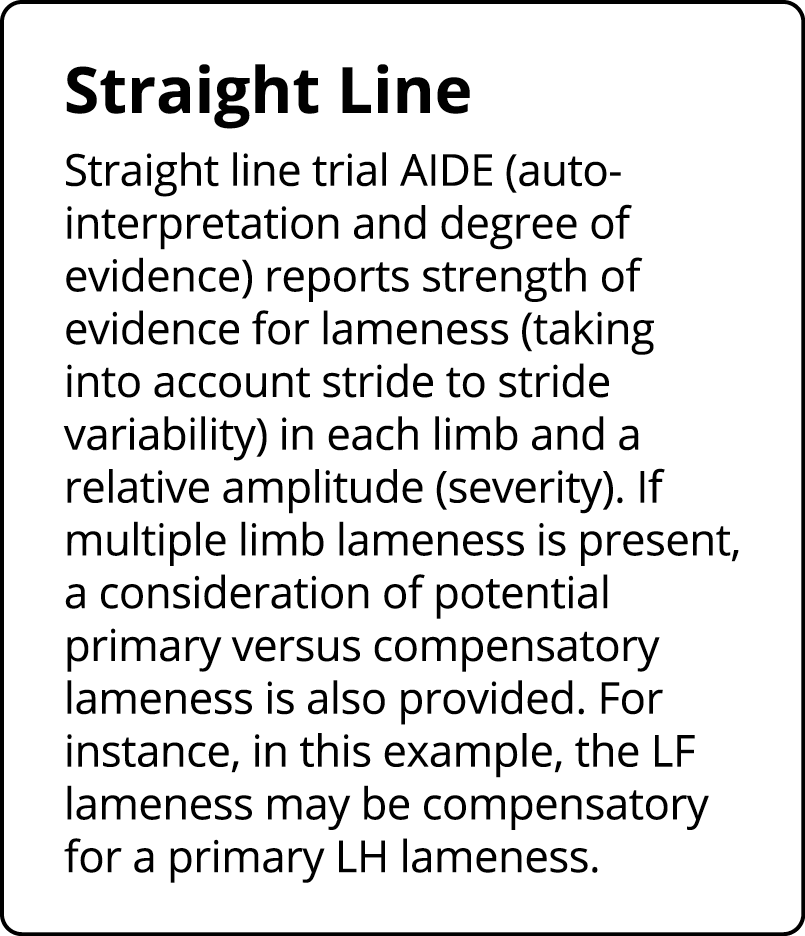 Straight Line

Straight line trial AIDE (auto-interpretation and degree of evidence) reports strength of evidence for lameness (taking into account stride to stride variability) in each limb and a relative amplitude (severity). If multiple limb lameness is present, a consideration of potential primary versus compensatory lameness is also provided. For instance, in this example, the LF lameness may be compensatory for a primary LH lameness.